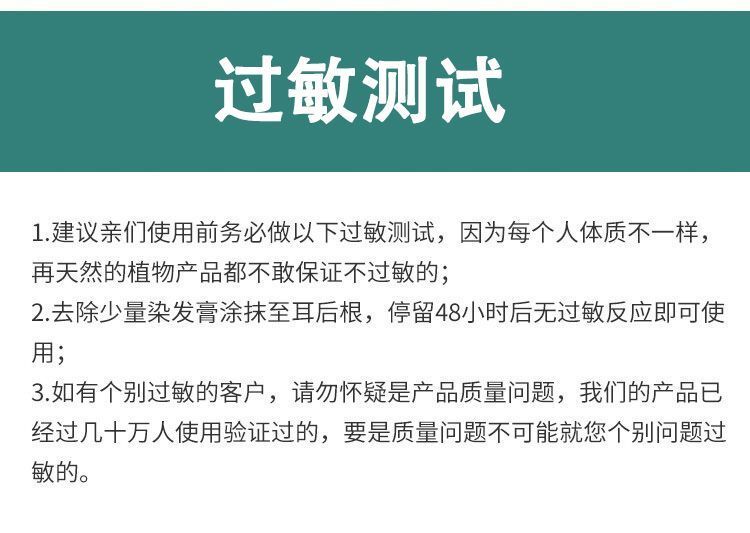 过敏测试

1.建议亲们使用前务必做以下过敏测试，因为每个人体质不一样，再天然的植物产品都不敢保证不过敏的；

2.去除少量染发膏涂抹至耳后根，停留48小时后无过敏反应即可使用；

3.如有个别过敏的客户，请勿怀疑是产品质量问题，我们的产品已经过几十万人使用验证过的，要是质量问题不可能就您个别问题过敏的。